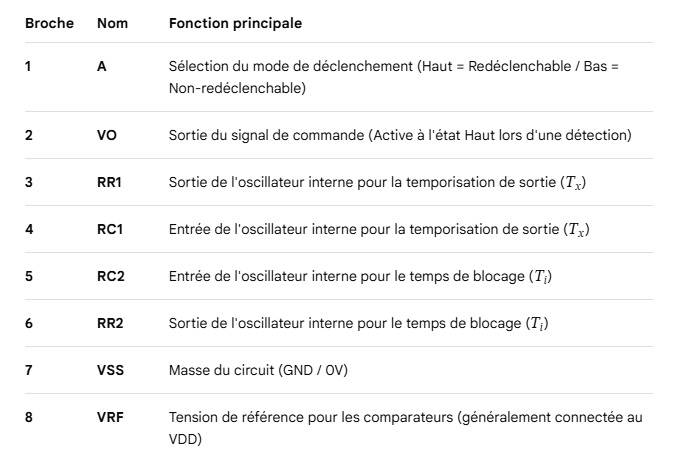 | Broche | Nom | Fonction principale |
|---|---|---|
| 1 | A | Sélection du mode de déclenchement (Haut = Redéclenchable / Bas = Non-redéclenchable) |
| 2 | VO | Sortie du signal de commande (Active à l'état Haut lors d'une détection) |
| 3 | RR1 | Sortie de l'oscillateur interne pour la temporisation de sortie ($T_x$) |
| 4 | RC1 | Entrée de l'oscillateur interne pour la temporisation de sortie ($T_x$) |
| 5 | RC2 | Entrée de l'oscillateur interne pour le temps de blocage ($T_i$) |
| 6 | RR2 | Sortie de l'oscillateur interne pour le temps de blocage ($T_i$) |
| 7 | VSS | Masse du circuit (GND / 0V) |
| 8 | VRF | Tension de référence pour les comparateurs (généralement connectée au VDD) |